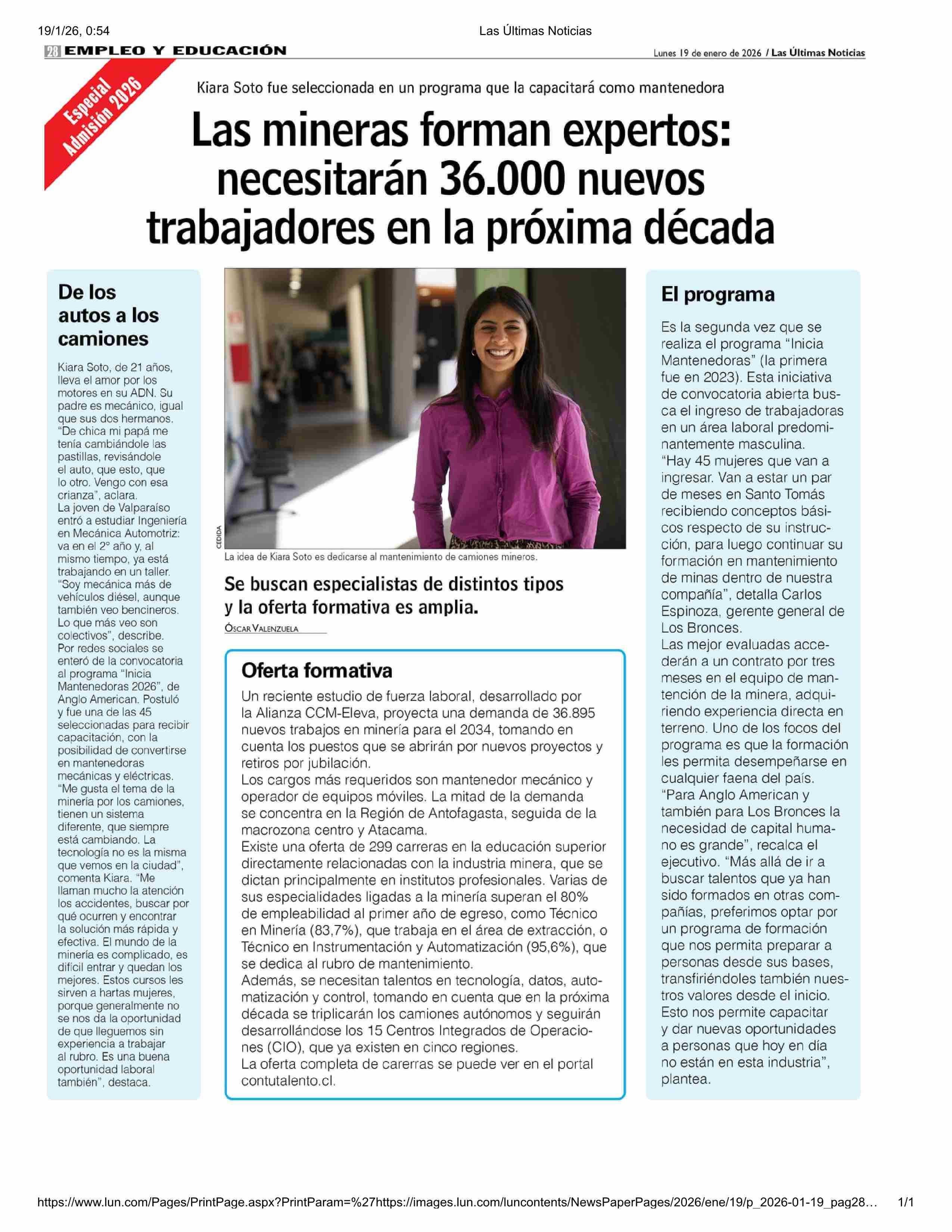 19/1/26, 0:54 Las Últimas Noticias

28 EMPLEO Y EDUCACIÓN

Lunes 19 de enero de 2026 / Las Últimas Noticias

Especial Admisión 2026

Kiara Soto fue seleccionada en un programa que la capacitará como mantenedora

Las mineras forman expertos: necesitarán 36.000 nuevos trabajadores en la próxima década

De los autos a los camiones

Kiara Soto, de 21 años, lleva el amor por los motores en su ADN. Su padre es mecánico, igual que sus dos hermanos. "De chica mi papá me tenía cambiándole las pastillas, revisándole el auto, que esto, que lo otro. Vengo con esa crianza", aclara.
La joven de Valparaíso entró a estudiar Ingeniería en Mecánica Automotriz: va en el 2° año y, al mismo tiempo, ya está trabajando en un taller. "Soy mecánica más de vehículos diésel, aunque también veo bencineros. Lo que más veo son colectivos", describe.
Por redes sociales se enteró de la convocatoria al programa "Inicia Mantenedoras 2026", de Anglo American. Postuló y fue una de las 45 seleccionadas para recibir capacitación, con la posibilidad de convertirse en mantenedoras mecánicas y eléctricas.
"Me gusta el tema de la minería por los camiones, tienen un sistema diferente, que siempre está cambiando. La tecnología no es la misma que vemos en la ciudad", comenta Kiara. "Me llaman mucho la atención los accidentes, buscar por qué ocurren y encontrar la solución más rápida y efectiva. El mundo de la minería es complicado, es difícil entrar y quedan los mejores. Estos cursos les sirven a hartas mujeres, porque generalmente no se nos da la oportunidad de que lleguemos sin experiencia a trabajar al rubro. Es una buena oportunidad laboral también", destaca.

CEDIDA

La idea de Kiara Soto es dedicarse al mantenimiento de camiones mineros.

Se buscan especialistas de distintos tipos y la oferta formativa es amplia.

ÓSCAR VALENZUELA

Oferta formativa

Un reciente estudio de fuerza laboral, desarrollado por la Alianza CCM-Eleva, proyecta una demanda de 36.895 nuevos trabajos en minería para el 2034, tomando en cuenta los puestos que se abrirán por nuevos proyectos y retiros por jubilación.
Los cargos más requeridos son mantenedor mecánico y operador de equipos móviles. La mitad de la demanda se concentra en la Región de Antofagasta, seguida de la macrozona centro y Atacama.
Existe una oferta de 299 carreras en la educación superior directamente relacionadas con la industria minera, que se dictan principalmente en institutos profesionales. Varias de sus especialidades ligadas a la minería superan el 80% de empleabilidad al primer año de egreso, como Técnico en Minería (83,7%), que trabaja en el área de extracción, o Técnico en Instrumentación y Automatización (95,6%), que se dedica al rubro de mantenimiento.
Además, se necesitan talentos en tecnología, datos, automatización y control, tomando en cuenta que en la próxima década se triplicarán los camiones autónomos y seguirán desarrollándose los 15 Centros Integrados de Operaciones (CIO), que ya existen en cinco regiones.
La oferta completa de carerras se puede ver en el portal contutalento.cl.

El programa

Es la segunda vez que se realiza el programa "Inicia Mantenedoras" (la primera fue en 2023). Esta iniciativa de convocatoria abierta busca el ingreso de trabajadoras en un área laboral predominantemente masculina.
"Hay 45 mujeres que van a ingresar. Van a estar un par de meses en Santo Tomás recibiendo conceptos básicos respecto de su instrucción, para luego continuar su formación en mantenimiento de minas dentro de nuestra compañía", detalla Carlos Espinoza, gerente general de Los Bronces.
Las mejor evaluadas accederán a un contrato por tres meses en el equipo de mantención de la minera, adquiriendo experiencia directa en terreno. Uno de los focos del programa es que la formación les permita desempeñarse en cualquier faena del país.
"Para Anglo American y también para Los Bronces la necesidad de capital humano es grande", recalca el ejecutivo. "Más allá de ir a buscar talentos que ya han sido formados en otras compañías, preferimos optar por un programa de formación que nos permita preparar a personas desde sus bases, transfiriéndoles también nuestros valores desde el inicio. Esto nos permite capacitar y dar nuevas oportunidades a personas que hoy en día no están en esta industria", plantea.

https://www.lun.com/Pages/PrintPage.aspx?PrintParam=%27https://images.lun.com/luncontents/NewsPaperPages/2026/ene/19/p_2026-01-19_pag28… 1/1